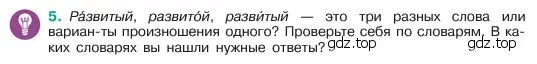 5. Ра́звитый, развито́й, разви́тый — это три разных слова или вариан-ты произношения одного? Проверьте себя по словарям. В каких словарях вы нашли нужные ответы? gdz.top gdz.top